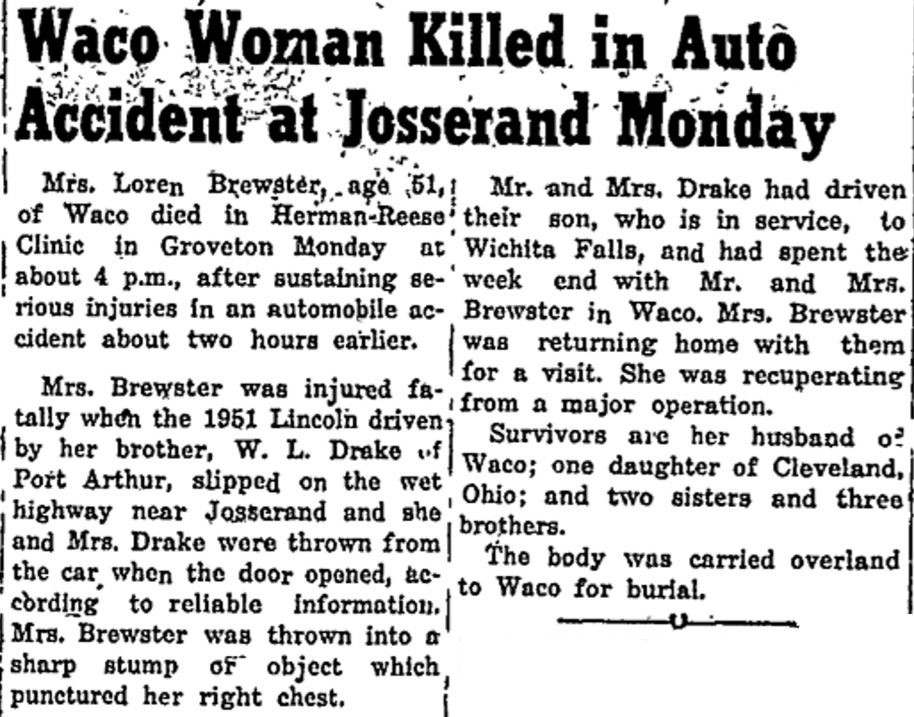 Waco Woman Killed in Auto Accident at Josserand Monday

Mrs. Loren Brewster, age 51, of Waco died in Herman-Reese Clinic in Groveton Monday at about 4 p.m., after sustaining serious injuries in an automobile accident about two hours earlier.

Mrs. Brewster was injured fatally when the 1951 Lincoln driven by her brother, W. L. Drake of Port Arthur, slipped on the wet highway near Josserand and she and Mrs. Drake were thrown from the car when the door opened, according to reliable information. Mrs. Brewster was thrown into a sharp stump or object which punctured her right chest.

Mr. and Mrs. Drake had driven their son, who is in service, to Wichita Falls, and had spent the week end with Mr. and Mrs. Brewster in Waco. Mrs. Brewster was returning home with them for a visit. She was recuperating from a major operation.

Survivors are her husband of Waco; one daughter of Cleveland, Ohio; and two sisters and three brothers.

The body was carried overland to Waco for burial.